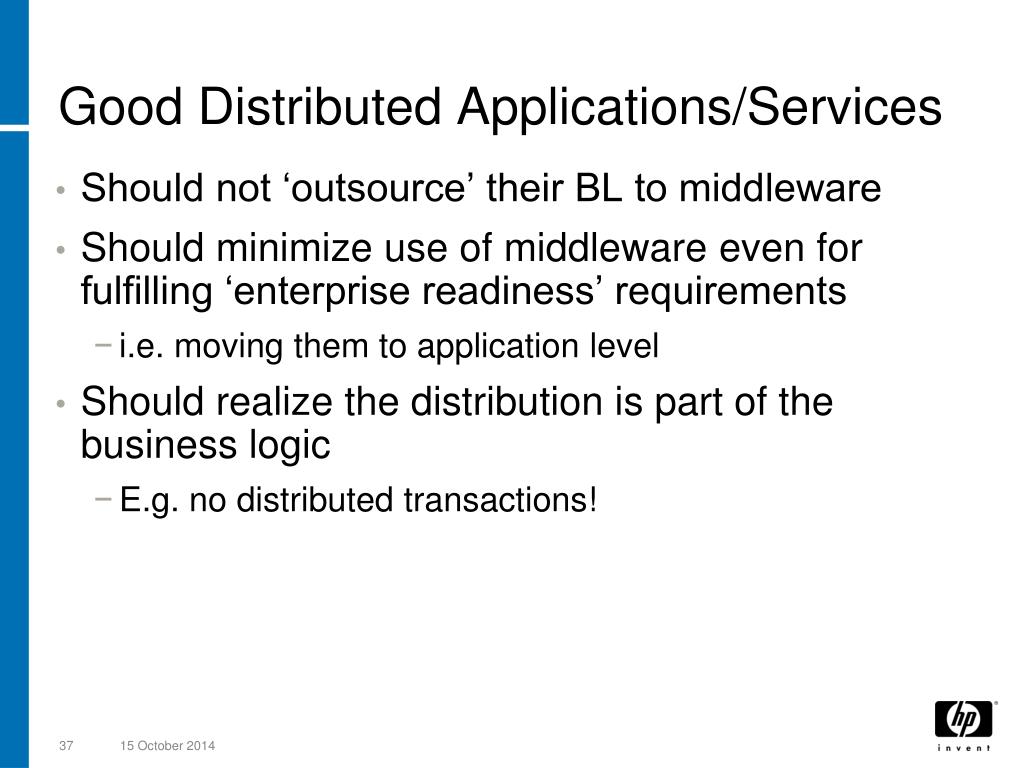 Good Distributed Applications/Services

• Should not ‘outsource’ their BL to middleware

• Should minimize use of middleware even for fulfilling ‘enterprise readiness’ requirements

− i.e. moving them to application level

• Should realize the distribution is part of the business logic

− E.g. no distributed transactions!

37 15 October 2014

hp invent